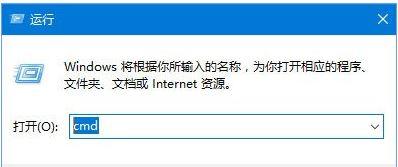 运行

Windows 将根据你所输入的名称，为你打开相应的程序、文件夹、文档或 Internet 资源。

打开(O): cmd